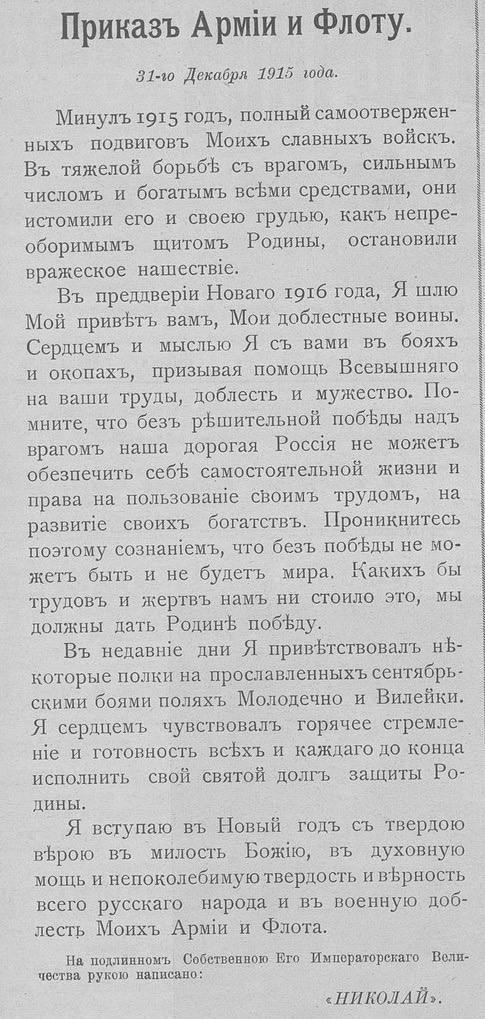 Приказъ Арміи и Флоту.

31-го Декабря 1915 года.

Минулъ 1915 годъ, полный самоотверженныхъ подвиговъ Моихъ славныхъ войскъ. Въ тяжелой борьбѣ съ врагомъ, сильнымъ числомъ и богатымъ всѣми средствами, они истомили его и своею грудью, какъ непреоборимымъ щитомъ Родины, остановили вражеское нашествіе.

Въ преддверіи Новаго 1916 года, Я шлю Мой привѣтъ вамъ, Мои доблестные воины. Сердцемъ и мыслью Я съ вами въ бояхъ и окопахъ, призывая помощь Всевышняго на ваши труды, доблесть и мужество. Помните, что безъ рѣшительной побѣды надъ врагомъ наша дорогая Россія не можетъ обезпечить себѣ самостоятельной жизни и права на пользованіе своимъ трудомъ, на развитіе своихъ богатствъ. Проникнитесь поэтому сознаніемъ, что безъ побѣды не можетъ быть и не будетъ мира. Какихъ бы трудовъ и жертвъ намъ ни стоило это, мы должны дать Родинѣ побѣду.

Въ недавніе дни Я привѣтствовалъ нѣкоторые полки на прославленныхъ сентябрьскими боями поляхъ Молодечно и Вилейки. Я сердцемъ чувствовалъ горячее стремленіе и готовность всѣхъ и каждаго до конца исполнить свой святой долгъ защиты Родины.

Я вступаю въ Новый годъ съ твердою вѣрою въ милость Божію, въ духовную мощь и непоколебимую твердость и вѣрность всего русскаго народа и въ военную доблесть Моихъ Арміи и Флота.

На подлинномъ Собственною Его Императорскаго Величества рукою написано:

«НИКОЛАЙ».